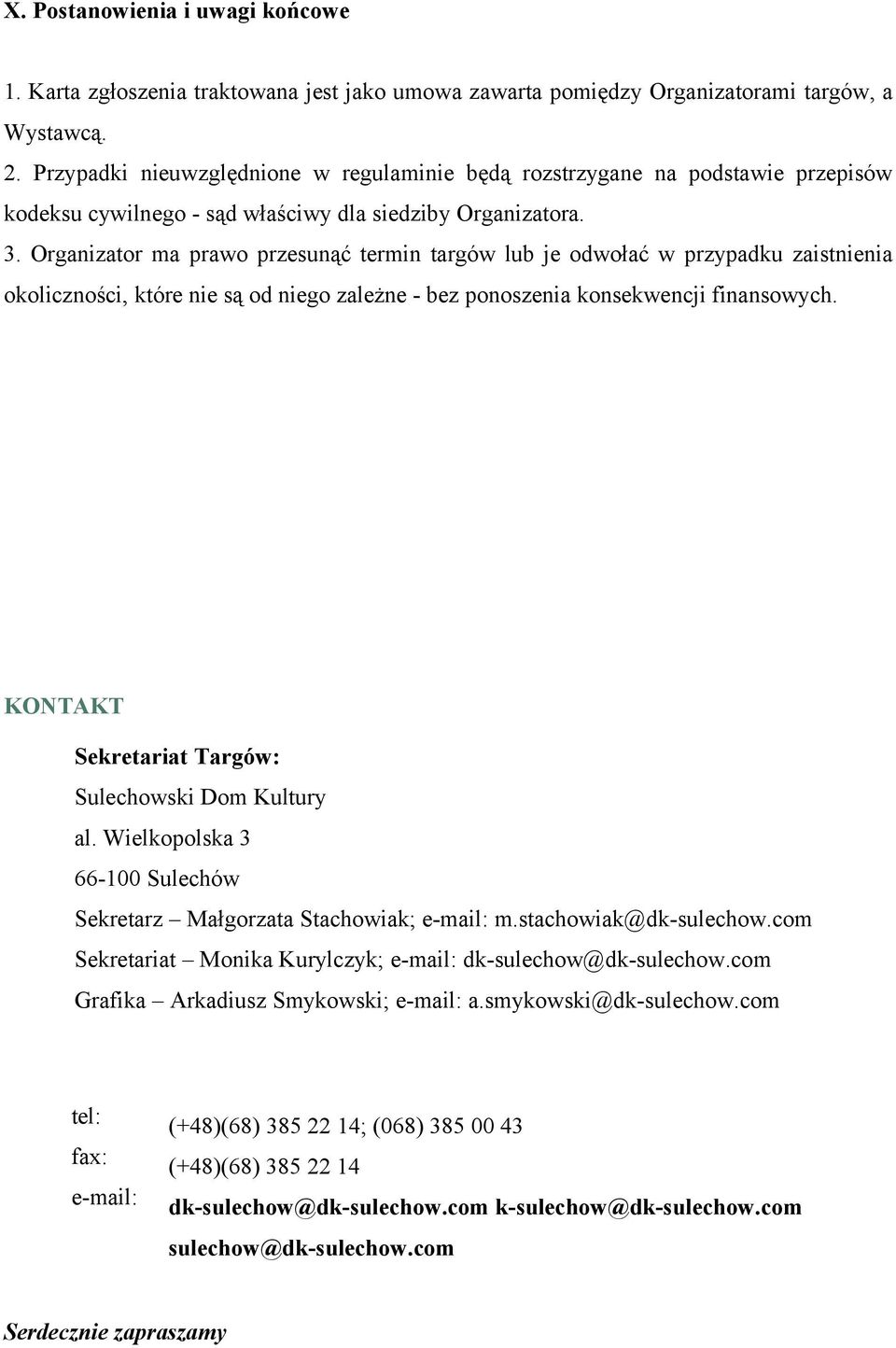 X. Postanowienia i uwagi końcowe

1. Karta zgłoszenia traktowana jest jako umowa zawarta pomiędzy Organizatorami targów, a Wystawcą.
2. Przypadki nieuwzględnione w regulaminie będą rozstrzygane na podstawie przepisów kodeksu cywilnego - sąd właściwy dla siedziby Organizatora.
3. Organizator ma prawo przesunąć termin targów lub je odwołać w przypadku zaistnienia okoliczności, które nie są od niego zależne - bez ponoszenia konsekwencji finansowych.

KONTAKT

Sekretariat Targów:
Sulechowski Dom Kultury
al. Wielkopolska 3
66-100 Sulechów
Sekretarz – Małgorzata Stachowiak; e-mail: m.stachowiak@dk-sulechow.com
Sekretariat – Monika Kurylczyk; e-mail: dk-sulechow@dk-sulechow.com
Grafika – Arkadiusz Smykowski; e-mail: a.smykowski@dk-sulechow.com

tel: (+48)(68) 385 22 14; (068) 385 00 43
fax: (+48)(68) 385 22 14
e-mail: dk-sulechow@dk-sulechow.com k-sulechow@dk-sulechow.com sulechow@dk-sulechow.com

Serdecznie zapraszamy